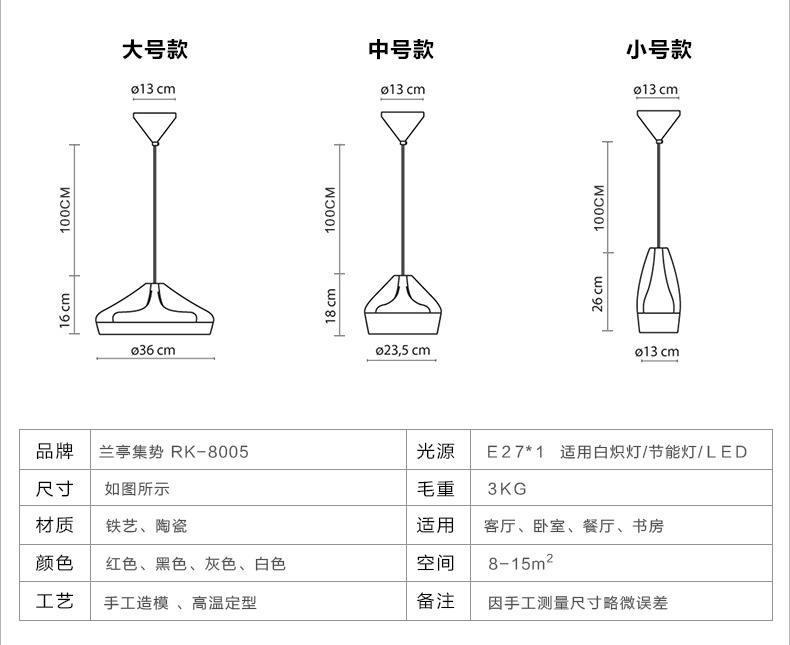 大号款

ø13 cm
100CM
16 cm
ø36 cm

中号款

ø13 cm
100CM
18 cm
ø23,5 cm

小号款

ø13 cm
100CM
26 cm
ø13 cm

| 品牌 | 兰亭集势 RK-8005 | 光源 | E27*1 适用白炽灯/节能灯/LED |
|---|---|---|---|
| 尺寸 | 如图所示 | 毛重 | 3KG |
| 材质 | 铁艺、陶瓷 | 适用 | 客厅、卧室、餐厅、书房 |
| 颜色 | 红色、黑色、灰色、白色 | 空间 | 8-15$m^2$ |
| 工艺 | 手工造模 、高温定型 | 备注 | 因手工测量尺寸略微误差 |